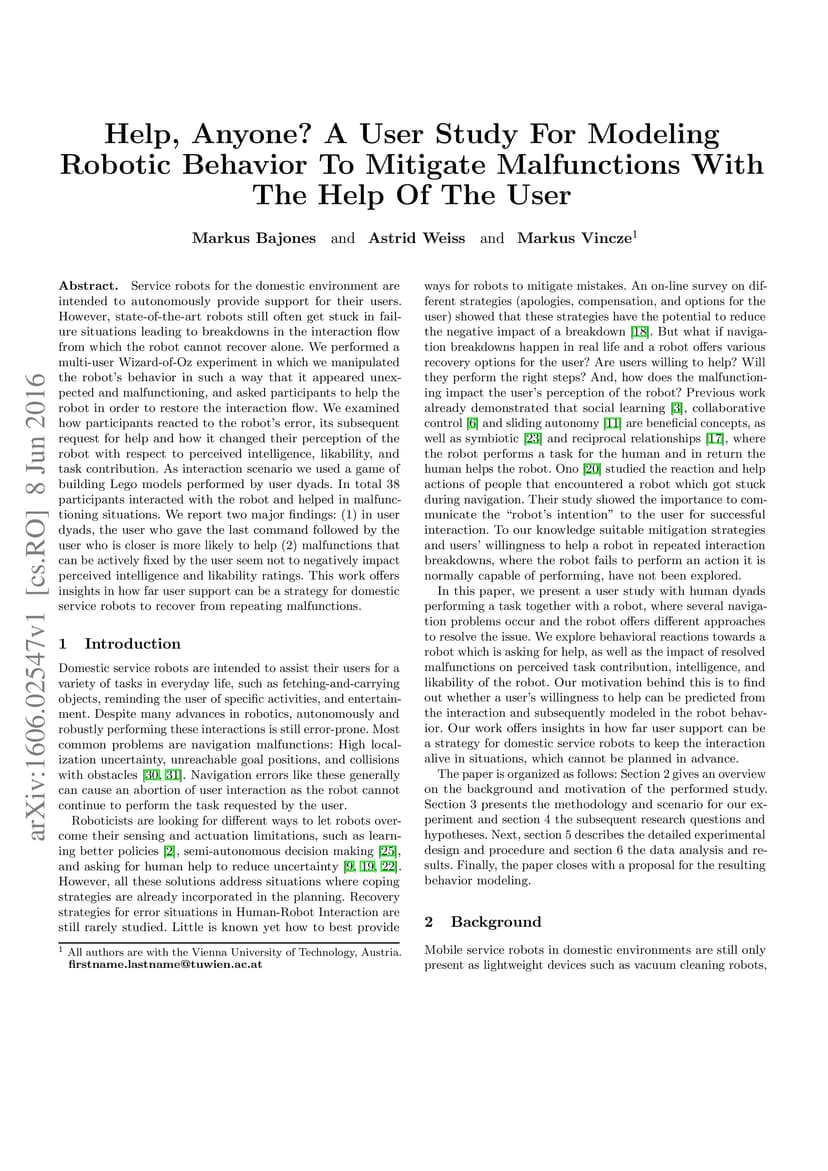 arXiv:1606.02547v1 [cs.RO] 8 Jun 2016

Help, Anyone? A User Study For Modeling Robotic Behavior To Mitigate Malfunctions With The Help Of The User

Markus Bajones and Astrid Weiss and Markus Vincze$^1$

Abstract. Service robots for the domestic environment are intended to autonomously provide support for their users. However, state-of-the-art robots still often get stuck in failure situations leading to breakdowns in the interaction flow from which the robot cannot recover alone. We performed a multi-user Wizard-of-Oz experiment in which we manipulated the robot's behavior in such a way that it appeared unexpected and malfunctioning, and asked participants to help the robot in order to restore the interaction flow. We examined how participants reacted to the robot's error, its subsequent request for help and how it changed their perception of the robot with respect to perceived intelligence, likability, and task contribution. As interaction scenario we used a game of building Lego models performed by user dyads. In total 38 participants interacted with the robot and helped in malfunctioning situations. We report two major findings: (1) in user dyads, the user who gave the last command followed by the user who is closer is more likely to help (2) malfunctions that can be actively fixed by the user seem not to negatively impact perceived intelligence and likability ratings. This work offers insights in how far user support can be a strategy for domestic service robots to recover from repeating malfunctions.

1 Introduction

Domestic service robots are intended to assist their users for a variety of tasks in everyday life, such as fetching-and-carrying objects, reminding the user of specific activities, and entertainment. Despite many advances in robotics, autonomously and robustly performing these interactions is still error-prone. Most common problems are navigation malfunctions: High localization uncertainty, unreachable goal positions, and collisions with obstacles [30, 31]. Navigation errors like these generally can cause an abortion of user interaction as the robot cannot continue to perform the task requested by the user.

Roboticists are looking for different ways to let robots overcome their sensing and actuation limitations, such as learning better policies [2], semi-autonomous decision making [25], and asking for human help to reduce uncertainty [9, 19, 22]. However, all these solutions address situations where coping strategies are already incorporated in the planning. Recovery strategies for error situations in Human-Robot Interaction are still rarely studied. Little is known yet how to best provide

$^1$ All authors are with the Vienna University of Technology, Austria. firstname.lastname@tuwien.ac.at

ways for robots to mitigate mistakes. An on-line survey on different strategies (apologies, compensation, and options for the user) showed that these strategies have the potential to reduce the negative impact of a breakdown [18]. But what if navigation breakdowns happen in real life and a robot offers various recovery options for the user? Are users willing to help? Will they perform the right steps? And, how does the malfunctioning impact the user's perception of the robot? Previous work already demonstrated that social learning [3], collaborative control [6] and sliding autonomy [11] are beneficial concepts, as well as symbiotic [23] and reciprocal relationships [17], where the robot performs a task for the human and in return the human helps the robot. Ono [20] studied the reaction and help actions of people that encountered a robot which got stuck during navigation. Their study showed the importance to communicate the "robot's intention" to the user for successful interaction. To our knowledge suitable mitigation strategies and users' willingness to help a robot in repeated interaction breakdowns, where the robot fails to perform an action it is normally capable of performing, have not been explored.

In this paper, we present a user study with human dyads performing a task together with a robot, where several navigation problems occur and the robot offers different approaches to resolve the issue. We explore behavioral reactions towards a robot which is asking for help, as well as the impact of resolved malfunctions on perceived task contribution, intelligence, and likability of the robot. Our motivation behind this is to find out whether a user's willingness to help can be predicted from the interaction and subsequently modeled in the robot behavior. Our work offers insights in how far user support can be a strategy for domestic service robots to keep the interaction alive in situations, which cannot be planned in advance.

The paper is organized as follows: Section 2 gives an overview on the background and motivation of the performed study. Section 3 presents the methodology and scenario for our experiment and section 4 the subsequent research questions and hypotheses. Next, section 5 describes the detailed experimental design and procedure and section 6 the data analysis and results. Finally, the paper closes with a proposal for the resulting behavior modeling.

2 Background

Mobile service robots in domestic environments are still only present as lightweight devices such as vacuum cleaning robots,